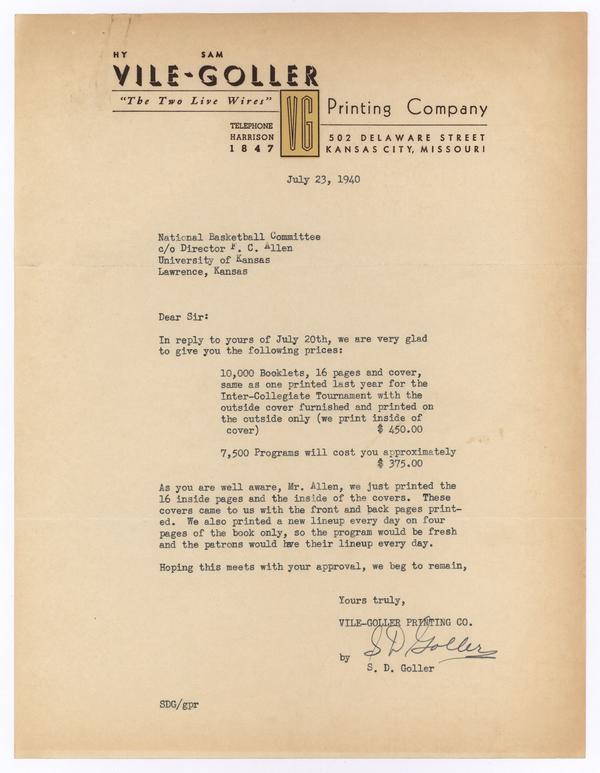 HY SAM
VILE-GOLLER
"The Two Live Wires"
VG
Printing Company

TELEPHONE
HARRISON
1847

502 DELAWARE STREET
KANSAS CITY, MISSOURI

July 23, 1940

National Basketball Committee
c/o Director F. C. Allen
University of Kansas
Lawrence, Kansas

Dear Sir:

In reply to yours of July 20th, we are very glad to give you the following prices:

10,000 Booklets, 16 pages and cover, same as one printed last year for the Inter-Collegiate Tournament with the outside cover furnished and printed on the outside only (we print inside of cover) $ 450.00

7,500 Programs will cost you approximately $ 375.00

As you are well aware, Mr. Allen, we just printed the 16 inside pages and the inside of the covers. These covers came to us with the front and back pages printed. We also printed a new lineup every day on four pages of the book only, so the program would be fresh and the patrons would have their lineup every day.

Hoping this meets with your approval, we beg to remain,

Yours truly,

VILE-GOLLER PRINTING CO.

by S D Goller
S. D. Goller

SDG/gpr